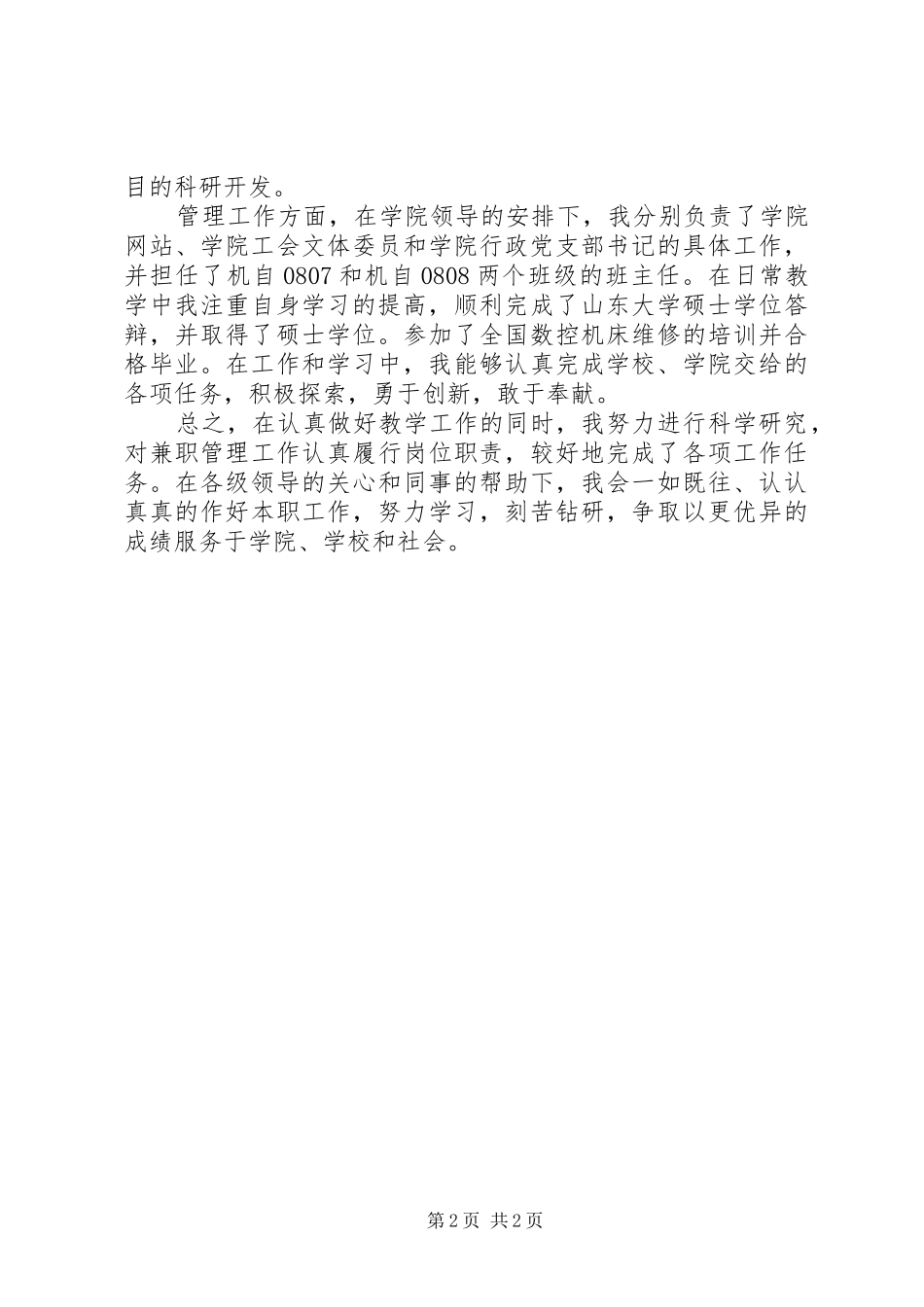 目的科研开发。

管理工作方面，在学院领导的安排下，我分别负责了学院网站、学院工会文体委员和学院行政党支部书记的具体工作，并担任了机自0807和机自0808两个班级的班主任。在日常教学中我注重自身学习的提高，顺利完成了山东大学硕士学位答辩，并取得了硕士学位。参加了全国数控机床维修的培训并合格毕业。在工作和学习中，我能够认真完成学校、学院交给的各项任务，积极探索，勇于创新，敢于奉献。

总之，在认真做好教学工作的同时，我努力进行科学研究，对兼职管理工作认真履行岗位职责，较好地完成了各项工作任务。在各级领导的关心和同事的帮助下，我会一如既往、认认真真的作好本职工作，努力学习，刻苦钻研，争取以更优异的成绩服务于学院、学校和社会。

第2页 共2页